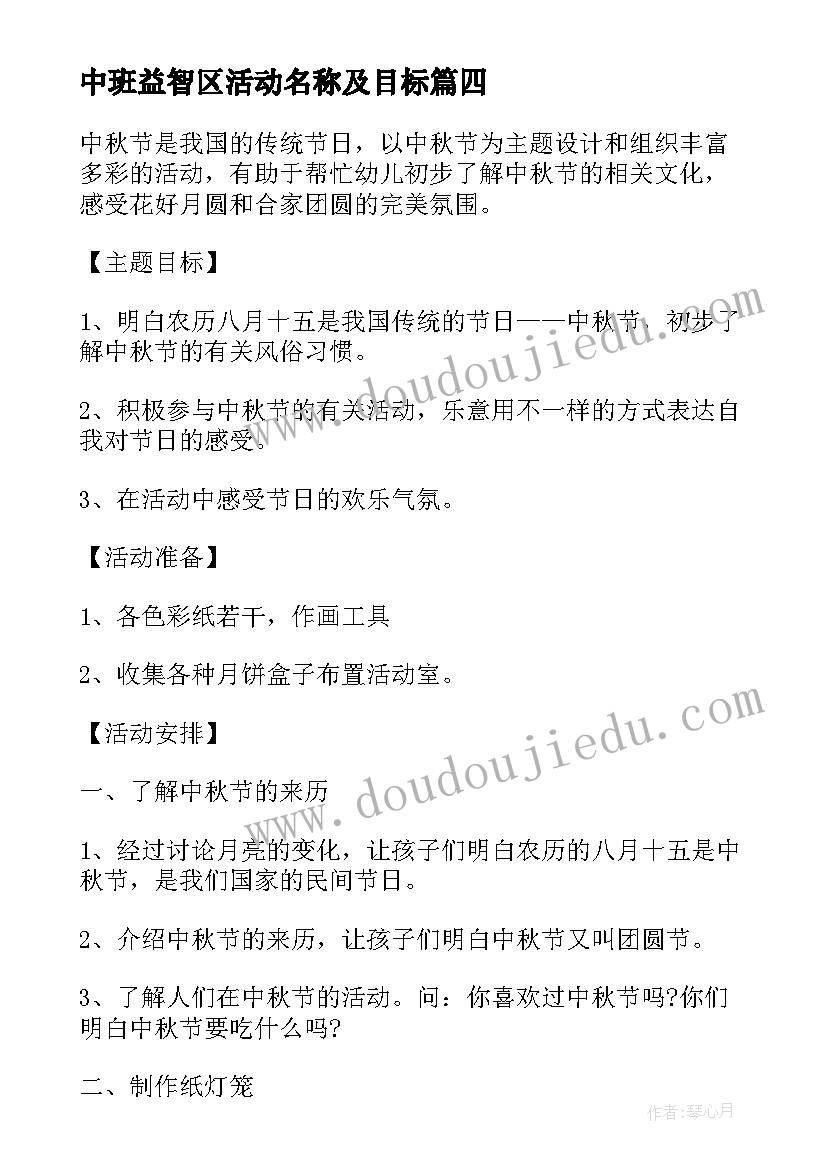 中班益智区活动名称及目标篇四

中秋节是我国的传统节日，以中秋节为主题设计和组织丰富多彩的活动，有助于帮忙幼儿初步了解中秋节的相关文化，感受花好月圆和合家团圆的完美氛围。

【主题目标】

1、明白农历八月十五是我国传统的节日——中秋节，初步了解中秋节的有关风俗习惯。

2、积极参与中秋节的有关活动，乐意用不一样的方式表达自我对节日的感受。

3、在活动中感受节日的欢乐气氛。

【活动准备】

1、各色彩纸若干，作画工具

2、收集各种月饼盒子布置活动室。

【活动安排】

一、了解中秋节的来历

1、经过讨论月亮的变化，让孩子们明白农历的八月十五是中秋节，是我们国家的民间节日。

2、介绍中秋节的来历，让孩子们明白中秋节又叫团圆节。

3、了解人们在中秋节的活动。问：你喜欢过中秋节吗?你们明白中秋节要吃什么吗?

二、制作纸灯笼

www.doudoujiedu.com

www.doudoujiedu.com

作者:琴心月